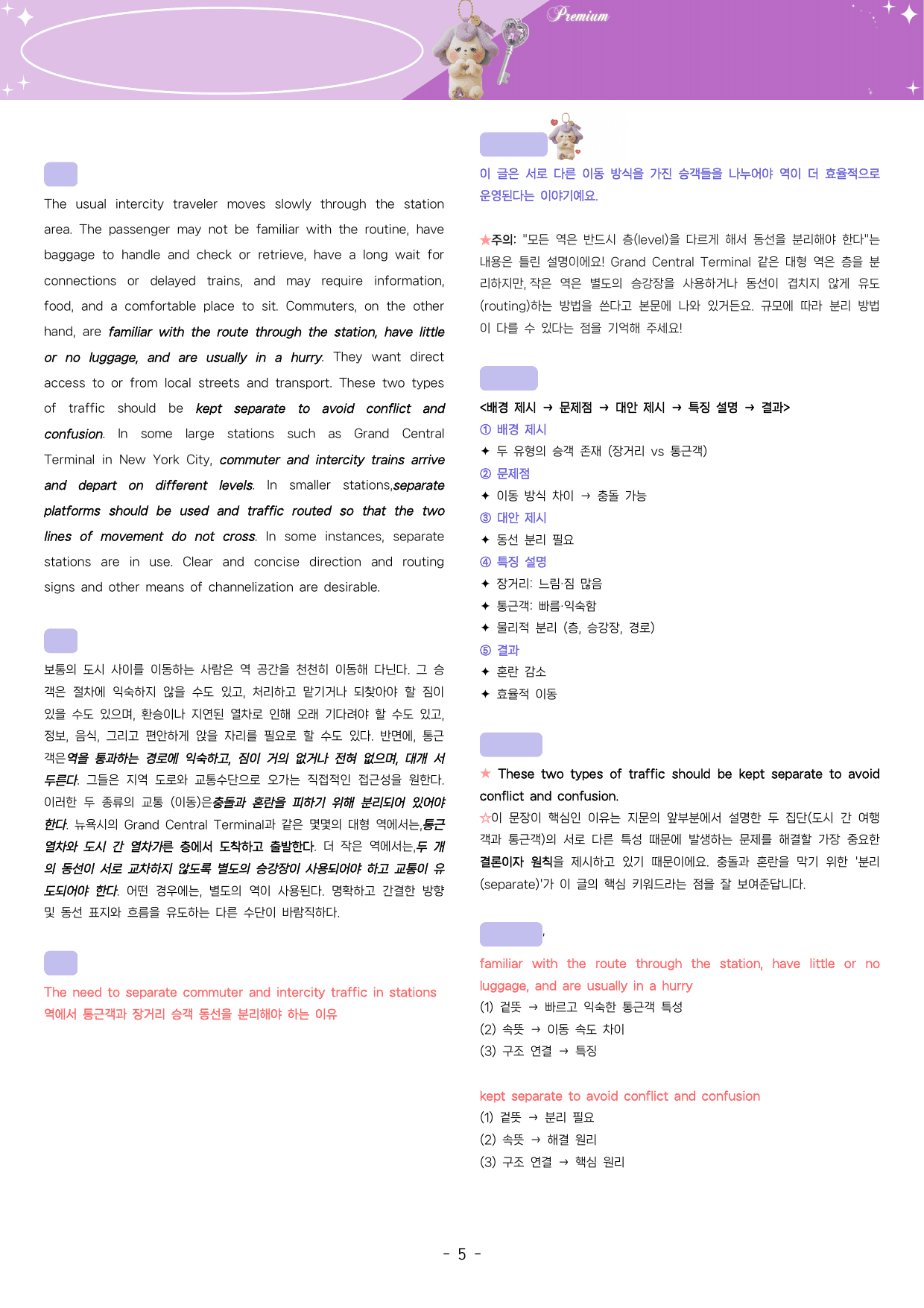 Premium

The usual intercity traveler moves slowly through the station area. The passenger may not be familiar with the routine, have baggage to handle and check or retrieve, have a long wait for connections or delayed trains, and may require information, food, and a comfortable place to sit. Commuters, on the other hand, are familiar with the route through the station, have little or no luggage, and are usually in a hurry. They want direct access to or from local streets and transport. These two types of traffic should be kept separate to avoid conflict and confusion. In some large stations such as Grand Central Terminal in New York City, commuter and intercity trains arrive and depart on different levels. In smaller stations,separate platforms should be used and traffic routed so that the two lines of movement do not cross. In some instances, separate stations are in use. Clear and concise direction and routing signs and other means of channelization are desirable.

보통의 도시 사이를 이동하는 사람은 역 공간을 천천히 이동해 다닌다. 그 승객은 절차에 익숙하지 않을 수도 있고, 처리하고 맡기거나 되찾아야 할 짐이 있을 수도 있으며, 환승이나 지연된 열차로 인해 오래 기다려야 할 수도 있고, 정보, 음식, 그리고 편안하게 앉을 자리를 필요로 할 수도 있다. 반면에, 통근객은역을 통과하는 경로에 익숙하고, 짐이 거의 없거나 전혀 없으며, 대개 서두른다. 그들은 지역 도로와 교통수단으로 오가는 직접적인 접근성을 원한다. 이러한 두 종류의 교통 (이동)은충돌과 혼란을 피하기 위해 분리되어 있어야 한다. 뉴욕시의 Grand Central Terminal과 같은 몇몇의 대형 역에서는,통근 열차와 도시 간 열차가른 층에서 도착하고 출발한다. 더 작은 역에서는,두 개의 동선이 서로 교차하지 않도록 별도의 승강장이 사용되어야 하고 교통이 유도되어야 한다. 어떤 경우에는, 별도의 역이 사용된다. 명확하고 간결한 방향 및 동선 표지와 흐름을 유도하는 다른 수단이 바람직하다.

The need to separate commuter and intercity traffic in stations
역에서 통근객과 장거리 승객 동선을 분리해야 하는 이유

이 글은 서로 다른 이동 방식을 가진 승객들을 나누어야 역이 더 효율적으로 운영된다는 이야기예요.

★주의: "모든 역은 반드시 층(level)을 다르게 해서 동선을 분리해야 한다"는 내용은 틀린 설명이에요! Grand Central Terminal 같은 대형 역은 층을 분리하지만, 작은 역은 별도의 승강장을 사용하거나 동선이 겹치지 않게 유도(routing)하는 방법을 쓴다고 본문에 나와 있거든요. 규모에 따라 분리 방법이 다를 수 있다는 점을 기억해 주세요!

<배경 제시 → 문제점 → 대안 제시 → 특징 설명 → 결과>
① 배경 제시
✦ 두 유형의 승객 존재 (장거리 vs 통근객)
② 문제점
✦ 이동 방식 차이 → 충돌 가능
③ 대안 제시
✦ 동선 분리 필요
④ 특징 설명
✦ 장거리: 느림·짐 많음
✦ 통근객: 빠름·익숙함
✦ 물리적 분리 (층, 승강장, 경로)
⑤ 결과
✦ 혼란 감소
✦ 효율적 이동

★ These two types of traffic should be kept separate to avoid conflict and confusion.
☆이 문장이 핵심인 이유는 지문의 앞부분에서 설명한 두 집단(도시 간 여행객과 통근객)의 서로 다른 특성 때문에 발생하는 문제를 해결할 가장 중요한 결론이자 원칙을 제시하고 있기 때문이에요. 충돌과 혼란을 막기 위한 '분리(separate)'가 이 글의 핵심 키워드라는 점을 잘 보여준답니다.

familiar with the route through the station, have little or no luggage, and are usually in a hurry
(1) 겉뜻 → 빠르고 익숙한 통근객 특성
(2) 속뜻 → 이동 속도 차이
(3) 구조 연결 → 특징

kept separate to avoid conflict and confusion
(1) 겉뜻 → 분리 필요
(2) 속뜻 → 해결 원리
(3) 구조 연결 → 핵심 원리

- 5 -